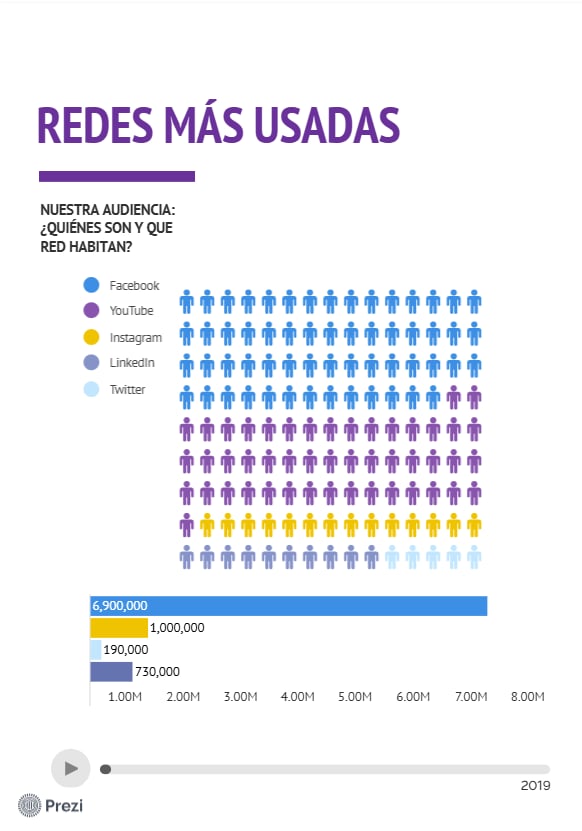 REDES MÁS USADAS

NUESTRA AUDIENCIA: ¿QUIÉNES SON Y QUE RED HABITAN?

Facebook
YouTube
Instagram
LinkedIn
Twitter

6,900,000
1,000,000
190,000
730,000

1.00M 2.00M 3.00M 4.00M 5.00M 6.00M 7.00M 8.00M

2019

Prezi